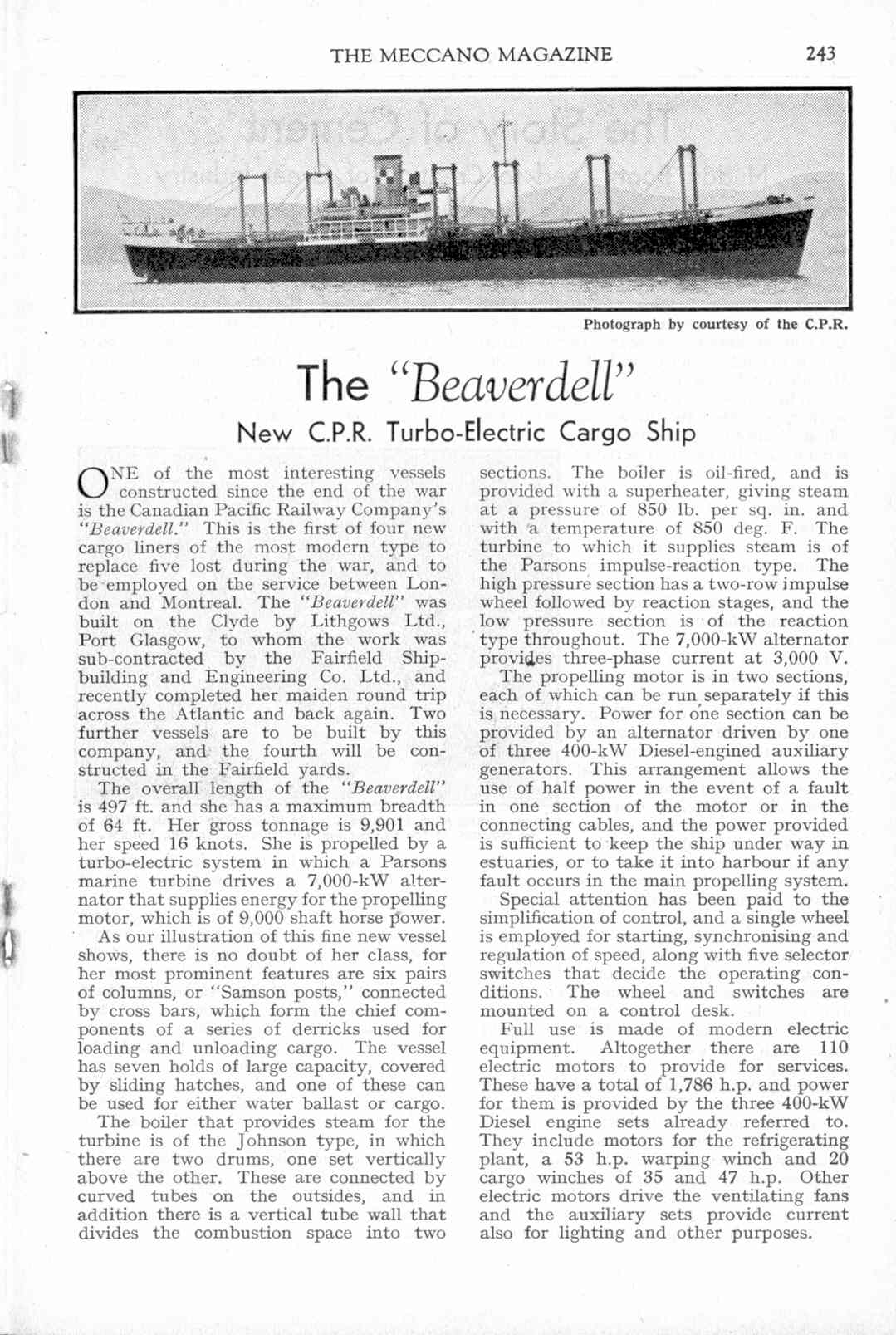 THE MECCANO MAGAZINE 243

Photograph by courtesy of the C.P.R.

The "Beaverdell"

New C.P.R. Turbo-Electric Cargo Ship

ONE of the most interesting vessels constructed since the end of the war is the Canadian Pacific Railway Company's "Beaverdell." This is the first of four new cargo liners of the most modern type to replace five lost during the war, and to be employed on the service between London and Montreal. The "Beaverdell" was built on the Clyde by Lithgows Ltd., Port Glasgow, to whom the work was sub-contracted by the Fairfield Shipbuilding and Engineering Co. Ltd., and recently completed her maiden round trip across the Atlantic and back again. Two further vessels are to be built by this company, and the fourth will be constructed in the Fairfield yards.

The overall length of the "Beaverdell" is 497 ft. and she has a maximum breadth of 64 ft. Her gross tonnage is 9,901 and her speed 16 knots. She is propelled by a turbo-electric system in which a Parsons marine turbine drives a 7,000-kW alternator that supplies energy for the propelling motor, which is of 9,000 shaft horse power.

As our illustration of this fine new vessel shows, there is no doubt of her class, for her most prominent features are six pairs of columns, or "Samson posts," connected by cross bars, which form the chief components of a series of derricks used for loading and unloading cargo. The vessel has seven holds of large capacity, covered by sliding hatches, and one of these can be used for either water ballast or cargo.

The boiler that provides steam for the turbine is of the Johnson type, in which there are two drums, one set vertically above the other. These are connected by curved tubes on the outsides, and in addition there is a vertical tube wall that divides the combustion space into two sections. The boiler is oil-fired, and is provided with a superheater, giving steam at a pressure of 850 lb. per sq. in. and with a temperature of 850 deg. F. The turbine to which it supplies steam is of the Parsons impulse-reaction type. The high pressure section has a two-row impulse wheel followed by reaction stages, and the low pressure section is of the reaction type throughout. The 7,000-kW alternator provides three-phase current at 3,000 V.

The propelling motor is in two sections, each of which can be run separately if this is necessary. Power for one section can be provided by an alternator driven by one of three 400-kW Diesel-engined auxiliary generators. This arrangement allows the use of half power in the event of a fault in one section of the motor or in the connecting cables, and the power provided is sufficient to keep the ship under way in estuaries, or to take it into harbour if any fault occurs in the main propelling system.

Special attention has been paid to the simplification of control, and a single wheel is employed for starting, synchronising and regulation of speed, along with five selector switches that decide the operating conditions. The wheel and switches are mounted on a control desk.

Full use is made of modern electric equipment. Altogether there are 110 electric motors to provide for services. These have a total of 1,786 h.p. and power for them is provided by the three 400-kW Diesel engine sets already referred to. They include motors for the refrigerating plant, a 53 h.p. warping winch and 20 cargo winches of 35 and 47 h.p. Other electric motors drive the ventilating fans and the auxiliary sets provide current also for lighting and other purposes.